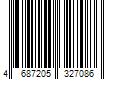 4 687205 327086